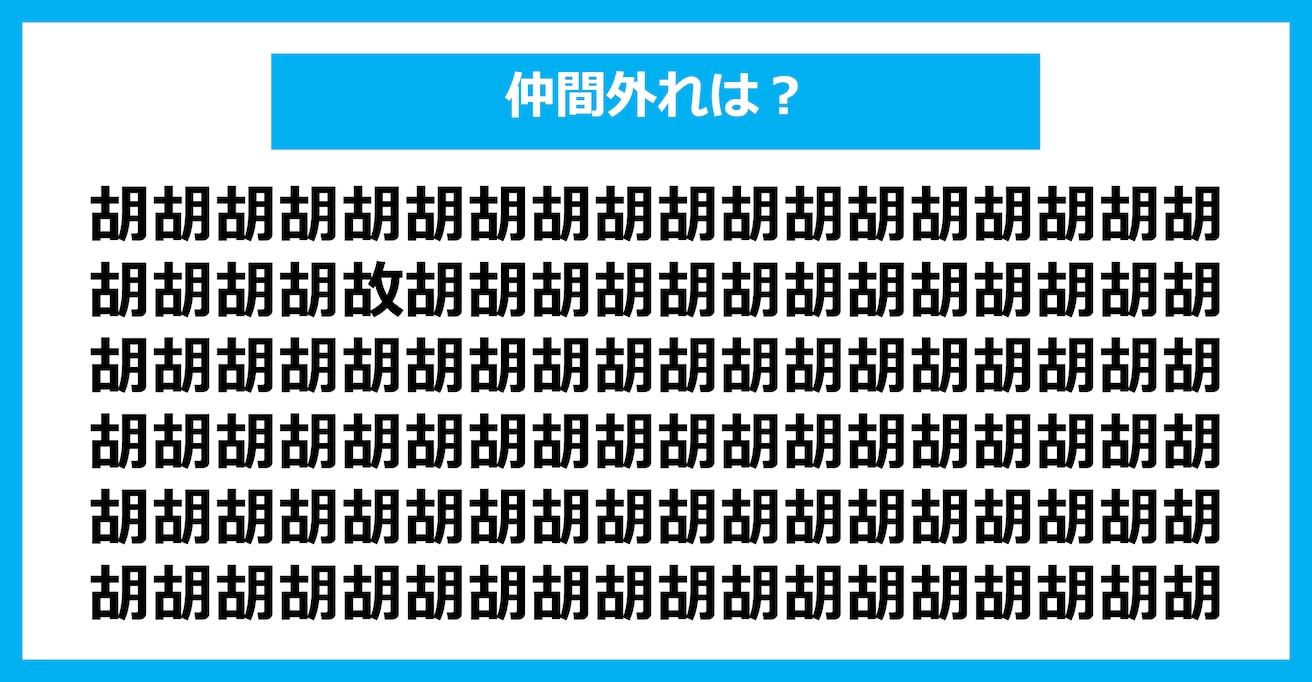 仲間外れは？

胡胡胡胡胡胡胡胡胡胡胡胡胡胡胡胡胡胡
胡胡胡胡故胡胡胡胡胡胡胡胡胡胡胡胡胡
胡胡胡胡胡胡胡胡胡胡胡胡胡胡胡胡胡胡
胡胡胡胡胡胡胡胡胡胡胡胡胡胡胡胡胡胡
胡胡胡胡胡胡胡胡胡胡胡胡胡胡胡胡胡胡
胡胡胡胡胡胡胡胡胡胡胡胡胡胡胡胡胡胡